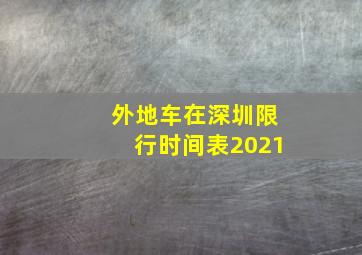 外地车在深圳限行时间表2021